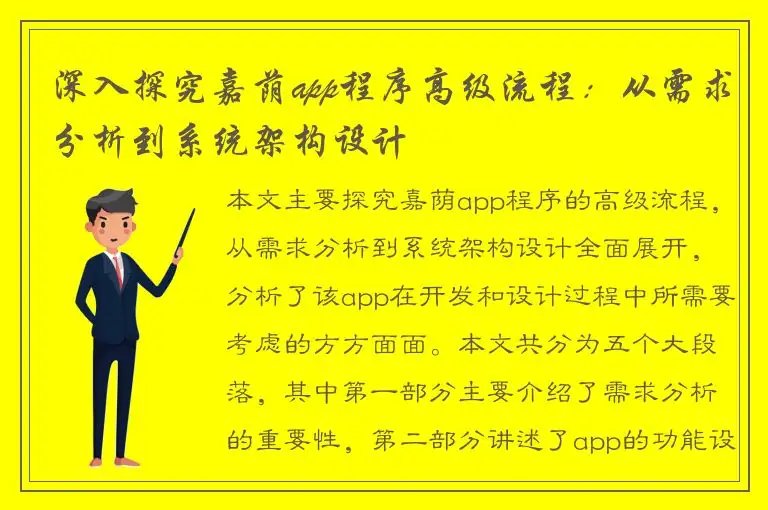 深入探究嘉荫app程序高级流程：从需求分析到系统架构设计

本文主要探究嘉荫app程序的高级流程，从需求分析到系统架构设计全面展开，分析了该app在开发和设计过程中所需要考虑的方方面面。本文共分为五个大段落，其中第一部分主要介绍了需求分析的重要性，第二部分讲述了app的功能设